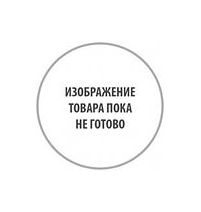 ИЗОБРАЖЕНИЕ ТОВАРА ПОКА НЕ ГОТОВО